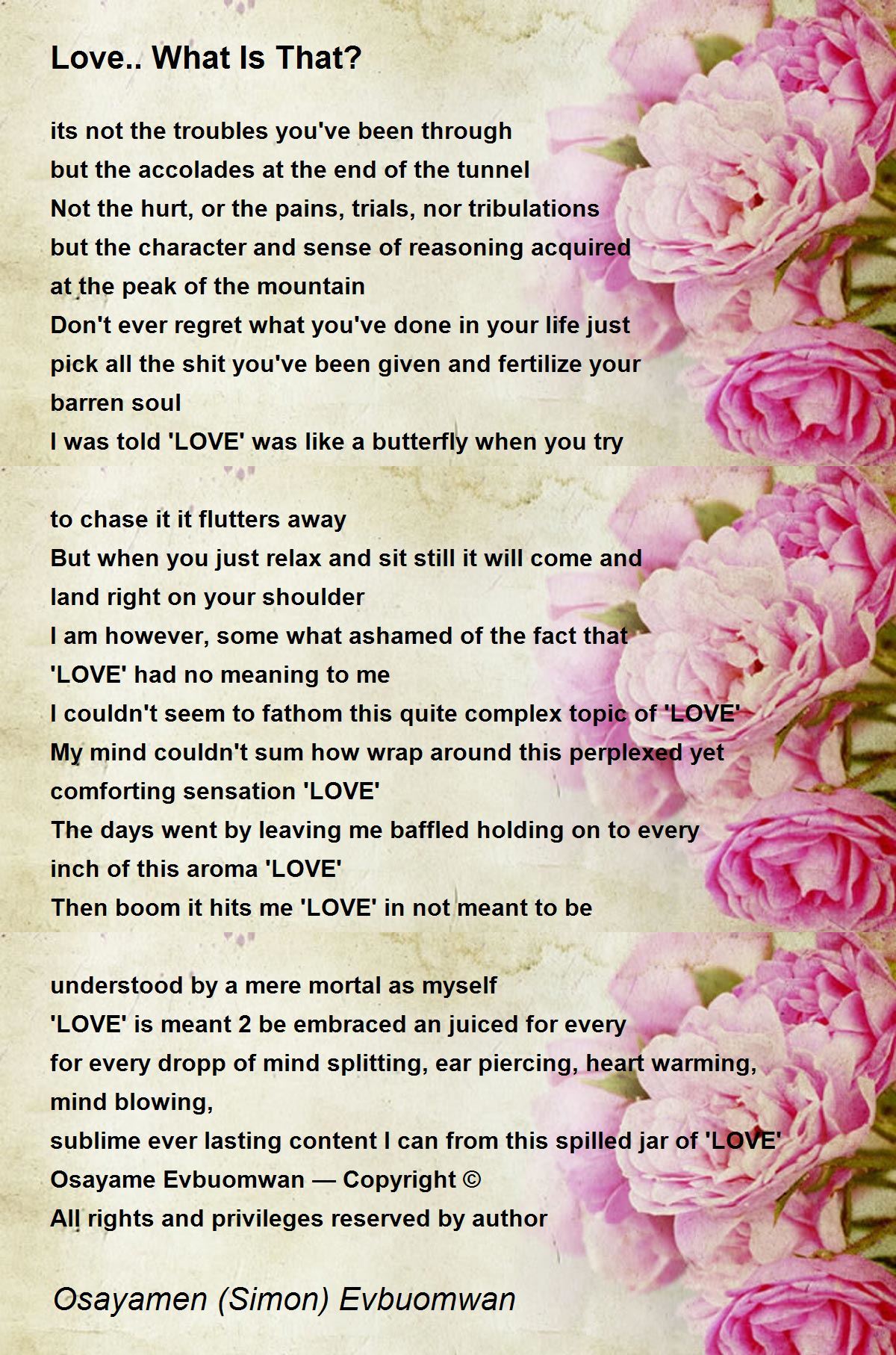 Love.. What Is That?

its not the troubles you've been through
but the accolades at the end of the tunnel
Not the hurt, or the pains, trials, nor tribulations
but the character and sense of reasoning acquired
at the peak of the mountain
Don't ever regret what you've done in your life just
pick all the shit you've been given and fertilize your
barren soul
I was told 'LOVE' was like a butterfly when you try

to chase it it flutters away
But when you just relax and sit still it will come and
land right on your shoulder
I am however, some what ashamed of the fact that
'LOVE' had no meaning to me
I couldn't seem to fathom this quite complex topic of 'LOVE'
My mind couldn't sum how wrap around this perplexed yet
comforting sensation 'LOVE'
The days went by leaving me baffled holding on to every
inch of this aroma 'LOVE'
Then boom it hits me 'LOVE' in not meant to be

understood by a mere mortal as myself
'LOVE' is meant 2 be embraced an juiced for every
for every dropp of mind splitting, ear piercing, heart warming,
mind blowing,
sublime ever lasting content I can from this spilled jar of 'LOVE'
Osayame Evbuomwan — Copyright ©
All rights and privileges reserved by author

Osayamen (Simon) Evbuomwan